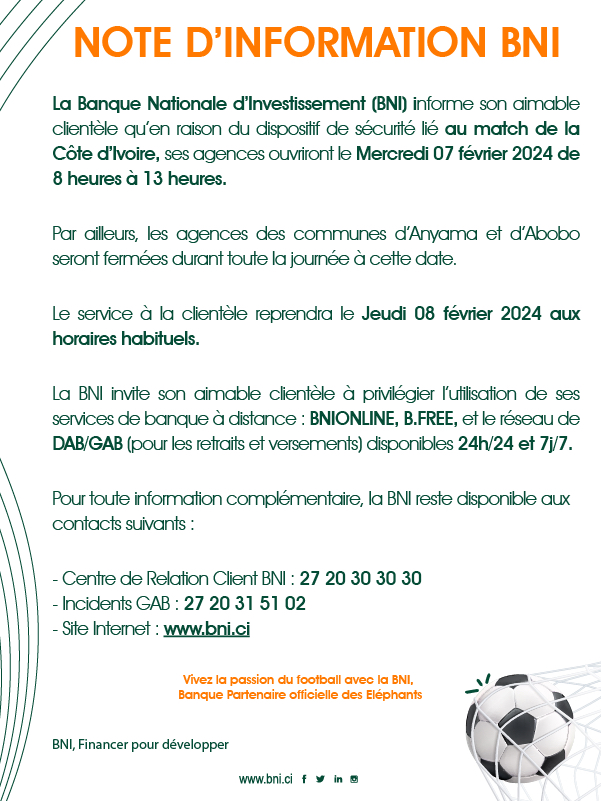 NOTE D'INFORMATION BNI

La Banque Nationale d'Investissement (BNI) informe son aimable clientèle qu'en raison du dispositif de sécurité lié au match de la Côte d'Ivoire, ses agences ouvriront le Mercredi 07 février 2024 de 8 heures à 13 heures.

Par ailleurs, les agences des communes d'Anyama et d'Abobo seront fermées durant toute la journée à cette date.

Le service à la clientèle reprendra le Jeudi 08 février 2024 aux horaires habituels.

La BNI invite son aimable clientèle à privilégier l'utilisation de ses services de banque à distance : BNIONLINE, B.FREE, et le réseau de DAB/GAB (pour les retraits et versements) disponibles 24h/24 et 7j/7.

Pour toute information complémentaire, la BNI reste disponible aux contacts suivants :

- Centre de Relation Client BNI : 27 20 30 30 30
- Incidents GAB : 27 20 31 51 02
- Site Internet : www.bni.ci

Vivez la passion du football avec la BNI, Banque Partenaire officielle des Eléphants

BNI, Financer pour développer

www.bni.ci